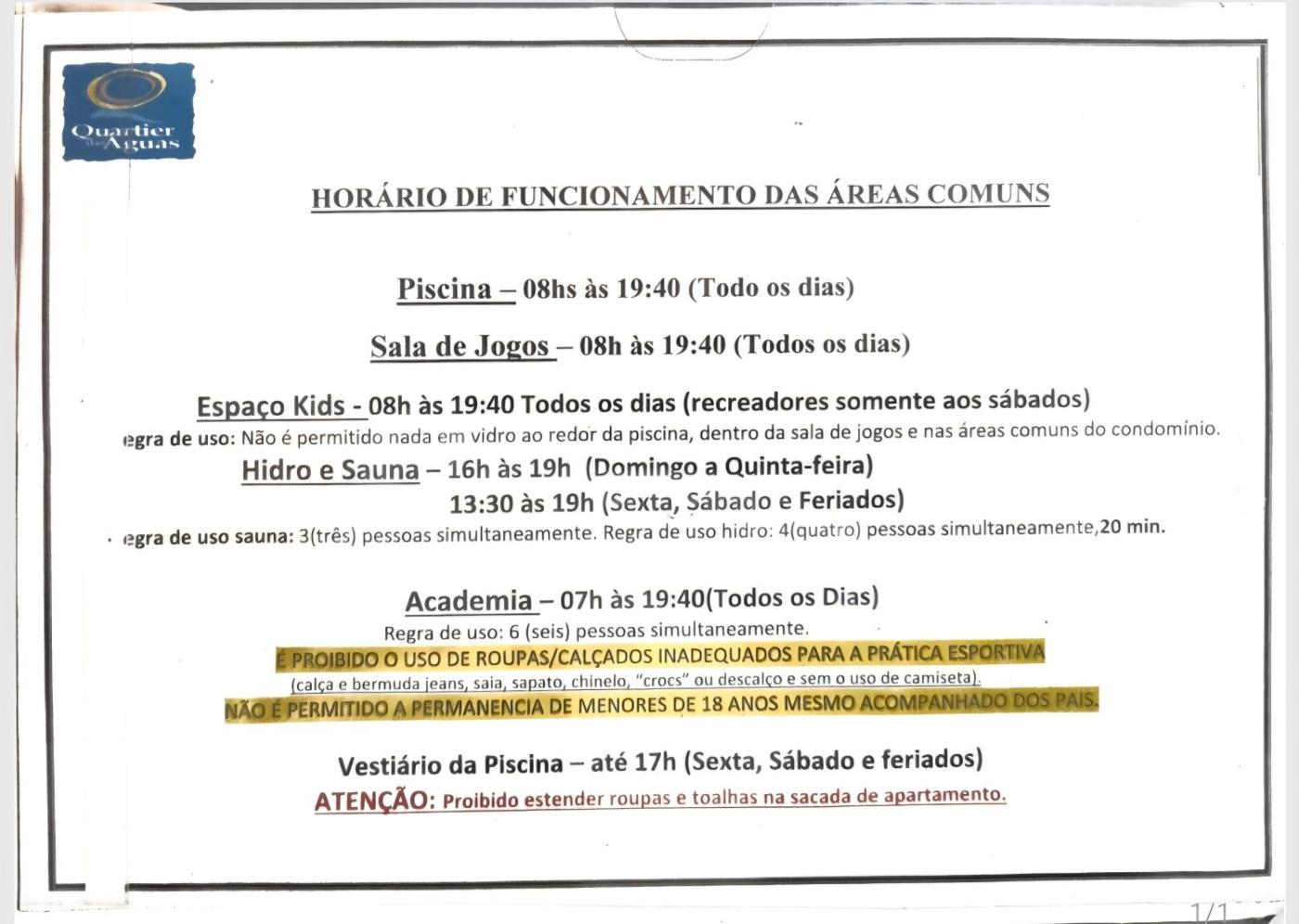 Quartier das Águas

HORÁRIO DE FUNCIONAMENTO DAS ÁREAS COMUNS

Piscina – 08hs às 19:40 (Todo os dias)

Sala de Jogos – 08h às 19:40 (Todos os dias)

Espaço Kids - 08h às 19:40 Todos os dias (recreadores somente aos sábados)
egra de uso: Não é permitido nada em vidro ao redor da piscina, dentro da sala de jogos e nas áreas comuns do condomínio.

Hidro e Sauna – 16h às 19h (Domingo a Quinta-feira)
13:30 às 19h (Sexta, Sábado e Feriados)
egra de uso sauna: 3(três) pessoas simultaneamente. Regra de uso hidro: 4(quatro) pessoas simultaneamente,20 min.

Academia – 07h às 19:40(Todos os Dias)
Regra de uso: 6 (seis) pessoas simultaneamente.
É PROIBIDO O USO DE ROUPAS/CALÇADOS INADEQUADOS PARA A PRÁTICA ESPORTIVA
(calça e bermuda jeans, saia, sapato, chinelo, "crocs" ou descalço e sem o uso de camiseta).
NÃO É PERMITIDO A PERMANENCIA DE MENORES DE 18 ANOS MESMO ACOMPANHADO DOS PAIS.

Vestiário da Piscina – até 17h (Sexta, Sábado e feriados)
ATENÇÃO: Proibido estender roupas e toalhas na sacada de apartamento.

1/1